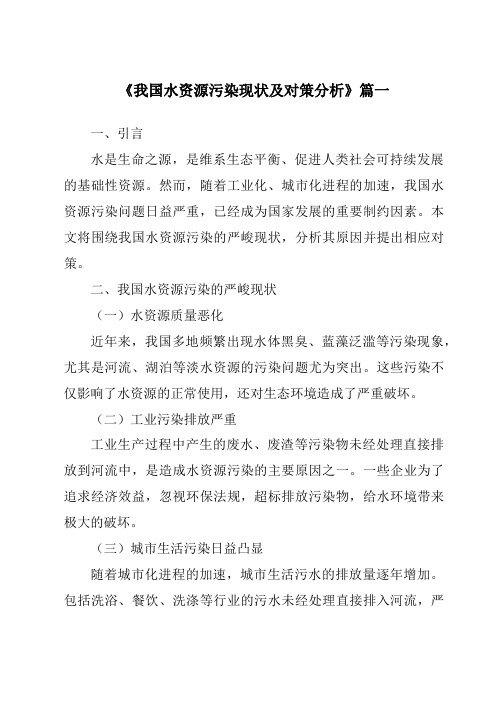 《我国水资源污染现状及对策分析》篇一

一、引言

水是生命之源，是维系生态平衡、促进人类社会可持续发展的基础性资源。然而，随着工业化、城市化进程的加速，我国水资源污染问题日益严重，已经成为国家发展的重要制约因素。本文将围绕我国水资源污染的严峻现状，分析其原因并提出相应对策。

二、我国水资源污染的严峻现状

（一）水资源质量恶化

近年来，我国多地频繁出现水体黑臭、蓝藻泛滥等污染现象，尤其是河流、湖泊等淡水资源的污染问题尤为突出。这些污染不仅影响了水资源的正常使用，还对生态环境造成了严重破坏。

（二）工业污染排放严重

工业生产过程中产生的废水、废渣等污染物未经处理直接排放到河流中，是造成水资源污染的主要原因之一。一些企业为了追求经济效益，忽视环保法规，超标排放污染物，给水环境带来极大的破坏。

（三）城市生活污染日益凸显

随着城市化进程的加速，城市生活污水的排放量逐年增加。包括洗浴、餐饮、洗涤等行业的污水未经处理直接排入河流，严